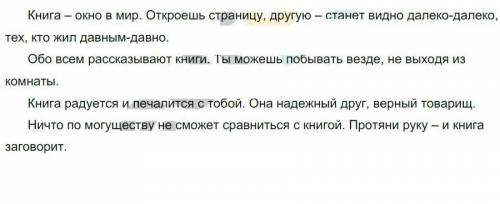 Книга – окно в мир. Откроешь страницу, другую – станет видно далеко-далеко, тех, кто жил давным-давно.

Обо всем рассказывают книги. Ты можешь побывать везде, не выходя из комнаты.

Книга радуется и печалится с тобой. Она надежный друг, верный товарищ.

Ничто по могуществу не сможет сравниться с книгой. Протяни руку – и книга заговорит.